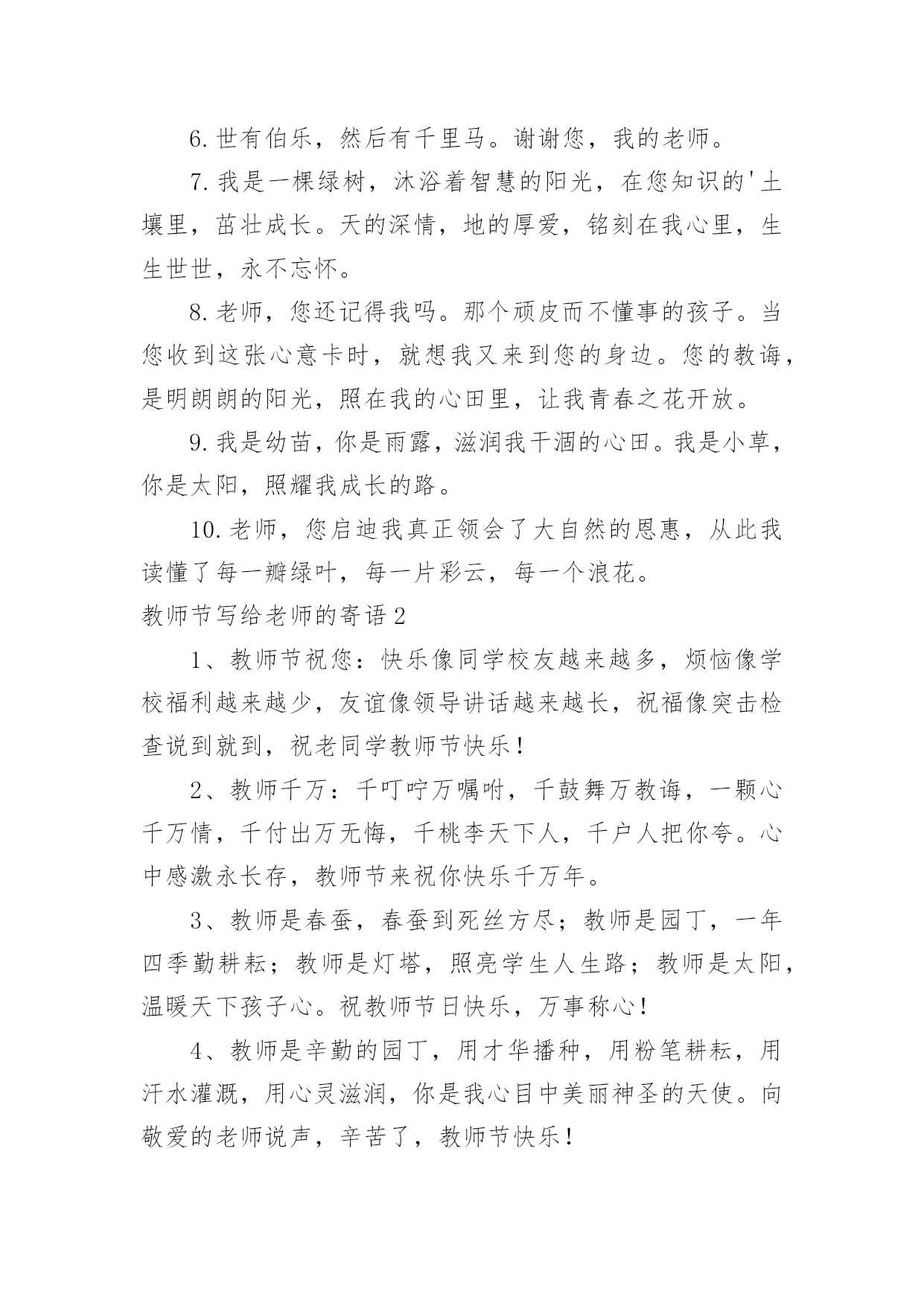 6.世有伯乐，然后有千里马。谢谢您，我的老师。

7.我是一棵绿树，沐浴着智慧的阳光，在您知识的'土壤里，茁壮成长。天的深情，地的厚爱，铭刻在我心里，生生世世，永不忘怀。

8.老师，您还记得我吗。那个顽皮而不懂事的孩子。当您收到这张心意卡时，就想我又来到您的身边。您的教诲，是明朗朗的阳光，照在我的心田里，让我青春之花开放。

9.我是幼苗，你是雨露，滋润我干涸的心田。我是小草，你是太阳，照耀我成长的路。

10.老师，您启迪我真正领会了大自然的恩惠，从此我读懂了每一瓣绿叶，每一片彩云，每一个浪花。

教师节写给老师的寄语2

1、教师节祝您：快乐像同学校友越来越多，烦恼像学校福利越来越少，友谊像领导讲话越来越长，祝福像突击检查说到就到，祝老同学教师节快乐！

2、教师千万：千叮咛万嘱咐，千鼓舞万教诲，一颗心千万情，千付出万无悔，千桃李天下人，千户人把你夸。心中感激永长存，教师节来祝你快乐千万年。

3、教师是春蚕，春蚕到死丝方尽；教师是园丁，一年四季勤耕耘；教师是灯塔，照亮学生人生路；教师是太阳，温暖天下孩子心。祝教师节日快乐，万事称心！

4、教师是辛勤的园丁，用才华播种，用粉笔耕耘，用汗水灌溉，用心灵滋润，你是我心目中美丽神圣的天使。向敬爱的老师说声，辛苦了，教师节快乐！